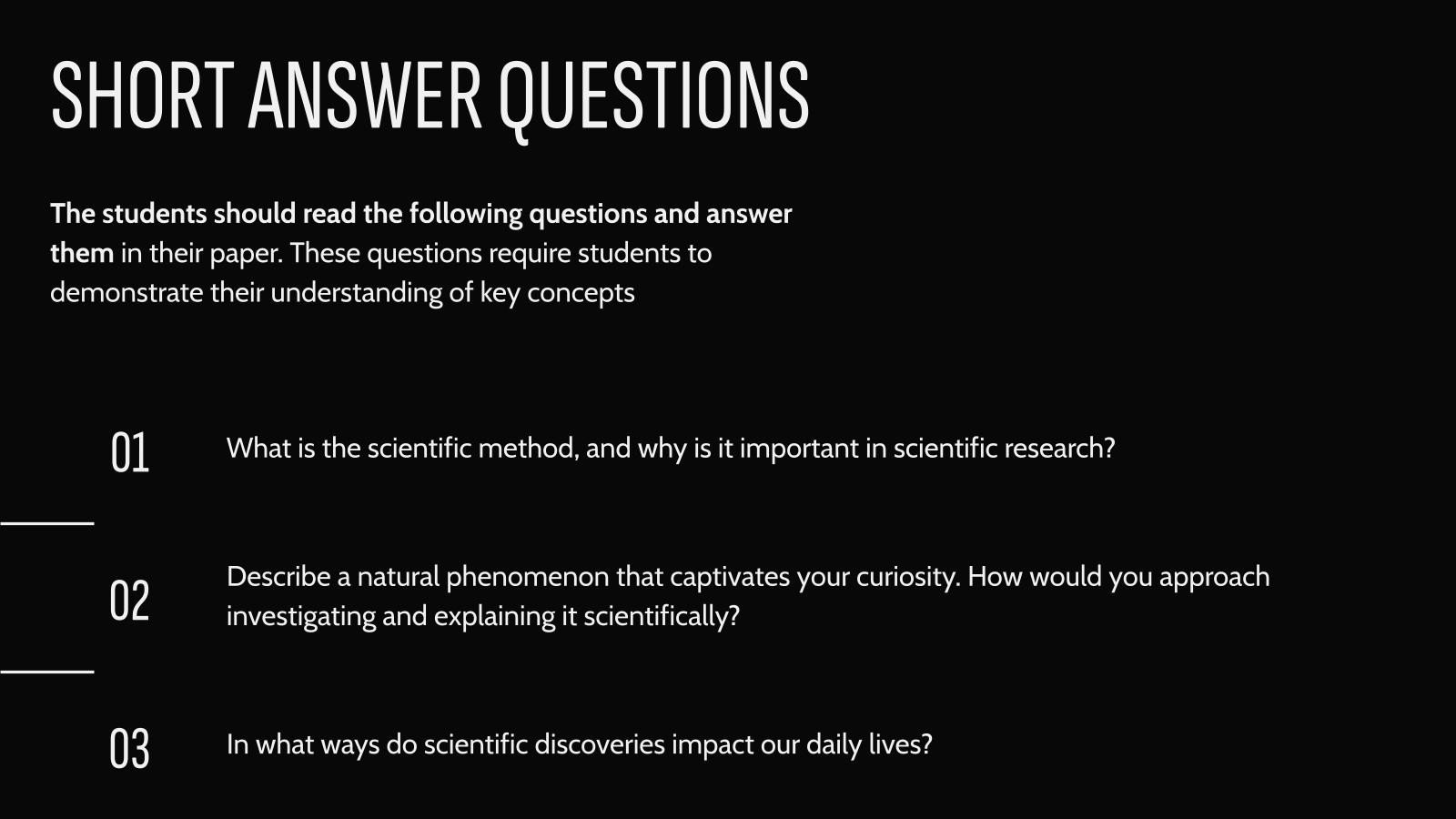 SHORT ANSWER QUESTIONS

The students should read the following questions and answer them in their paper. These questions require students to demonstrate their understanding of key concepts

01

What is the scientific method, and why is it important in scientific research?

02

Describe a natural phenomenon that captivates your curiosity. How would you approach investigating and explaining it scientifically?

03

In what ways do scientific discoveries impact our daily lives?